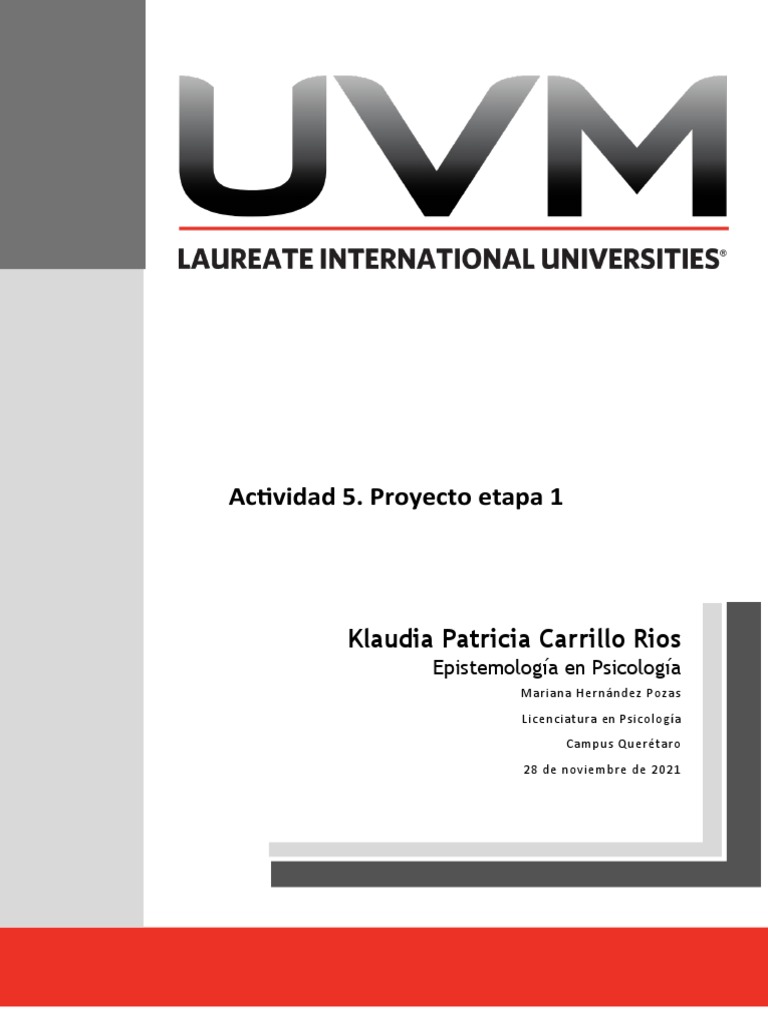 UVM

LAUREATE INTERNATIONAL UNIVERSITIES®

Actividad 5. Proyecto etapa 1

Klaudia Patricia Carrillo Rios

Epistemología en Psicología

Mariana Hernández Pozas

Licenciatura en Psicología

Campus Querétaro

28 de noviembre de 2021